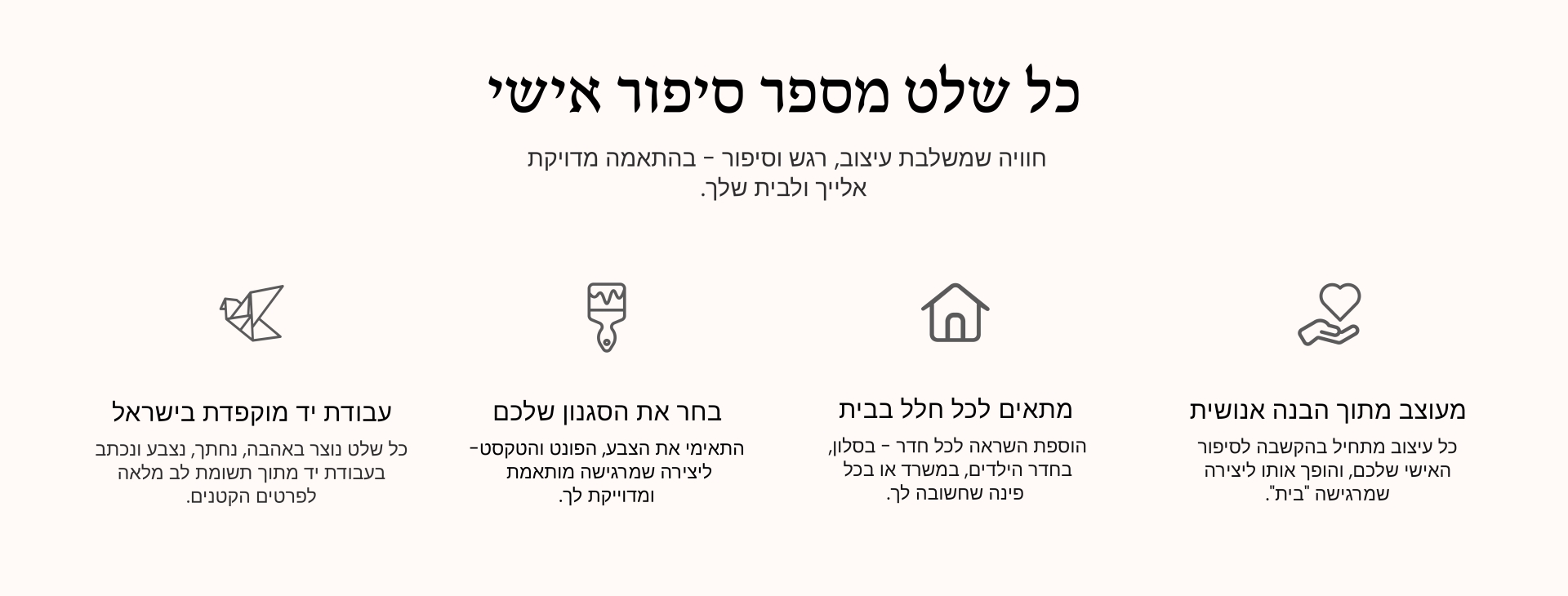 כל שלט מספר סיפור אישי

חוויה שמשלבת עיצוב, רגש וסיפור - בהתאמה מדויקת אלייך ולבית שלך.

מעוצב מתוך הבנה אנושית

כל עיצוב מתחיל בהקשבה לסיפור האישי שלכם, והופך אותו ליצירה שמרגישה "בית".

מתאים לכל חלל בבית

הוספת השראה לכל חדר - בסלון, בחדר הילדים, במשרד או בכל פינה שחשובה לך.

בחר את הסגנון שלכם

התאימי את הצבע, הפונט והטקסט- ליצירה שמרגישה מותאמת ומדוייקת לך.

עבודת יד מוקפדת בישראל

כל שלט נוצר באהבה, נחתך, נצבע ונכתב בעבודת יד מתוך תשומת לב מלאה לפרטים הקטנים.